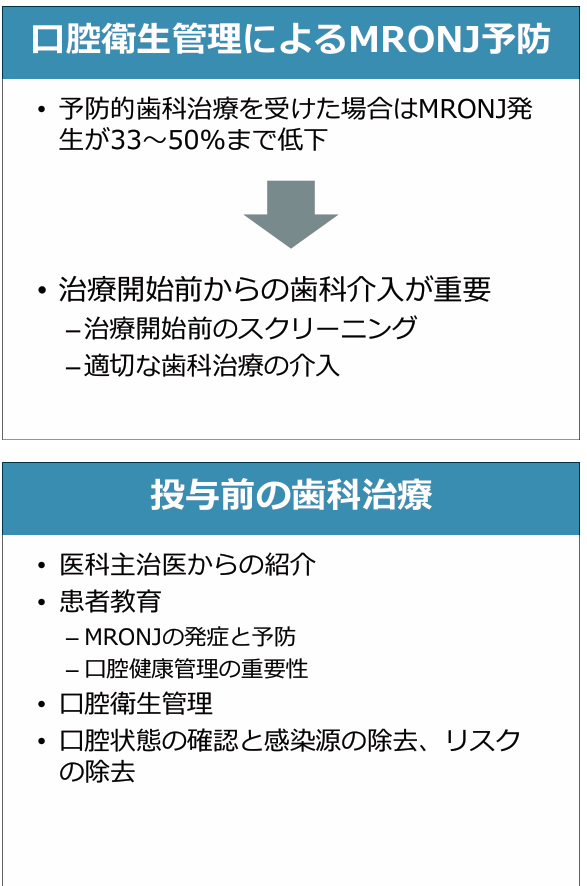 口腔衛生管理によるMRONJ予防

• 予防的歯科治療を受けた場合はMRONJ発生が33～50%まで低下

• 治療開始前からの歯科介入が重要
- 治療開始前のスクリーニング
- 適切な歯科治療の介入

投与前の歯科治療

• 医科主治医からの紹介
• 患者教育
- MRONJの発症と予防
- 口腔健康管理の重要性
• 口腔衛生管理
• 口腔状態の確認と感染源の除去、リスクの除去